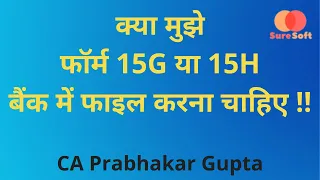 SureSoft

क्या मुझे
फॉर्म 15G या 15H
बैंक में फाइल करना चाहिए !!

CA Prabhakar Gupta